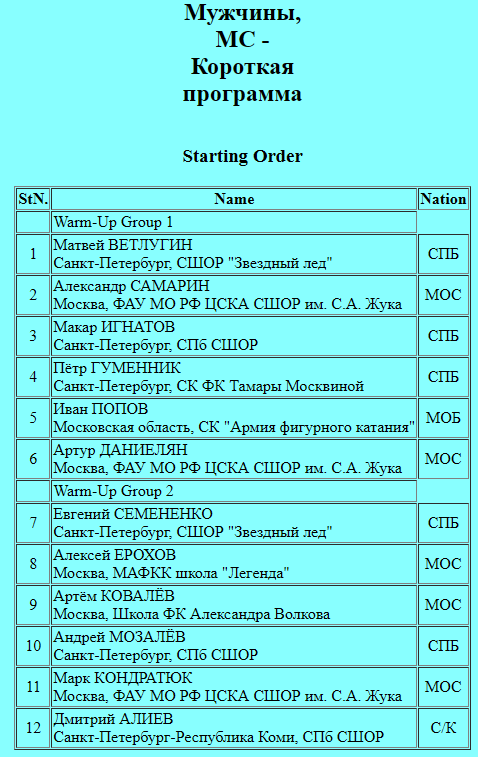 Мужчины,
МС -
Короткая
программа

Starting Order

| StN. | Name | Nation |
|---|---|---|
| | Warm-Up Group 1 | |
| 1 | Матвей ВЕТЛУГИН Санкт-Петербург, СШОР "Звездный лед" | СПБ |
| 2 | Александр САМАРИН Москва, ФАУ МО РФ ЦСКА СШОР им. С.А. Жука | МОС |
| 3 | Макар ИГНАТОВ Санкт-Петербург, СПб СШОР | СПБ |
| 4 | Пётр ГУМЕННИК Санкт-Петербург, СК ФК Тамары Москвиной | СПБ |
| 5 | Иван ПОПОВ Московская область, СК "Армия фигурного катания" | МОБ |
| 6 | Артур ДАНИЕЛЯН Москва, ФАУ МО РФ ЦСКА СШОР им. С.А. Жука | МОС |
| | Warm-Up Group 2 | |
| 7 | Евгений СЕМЕНЕНКО Санкт-Петербург, СШОР "Звездный лед" | СПБ |
| 8 | Алексей ЕРОХОВ Москва, МАФКК школа "Легенда" | МОС |
| 9 | Артём КОВАЛЁВ Москва, Школа ФК Александра Волкова | МОС |
| 10 | Андрей МОЗАЛЁВ Санкт-Петербург, СПб СШОР | СПБ |
| 11 | Марк КОНДРАТЮК Москва, ФАУ МО РФ ЦСКА СШОР им. С.А. Жука | МОС |
| 12 | Дмитрий АЛИЕВ Санкт-Петербург-Республика Коми, СПб СШОР | С/К |